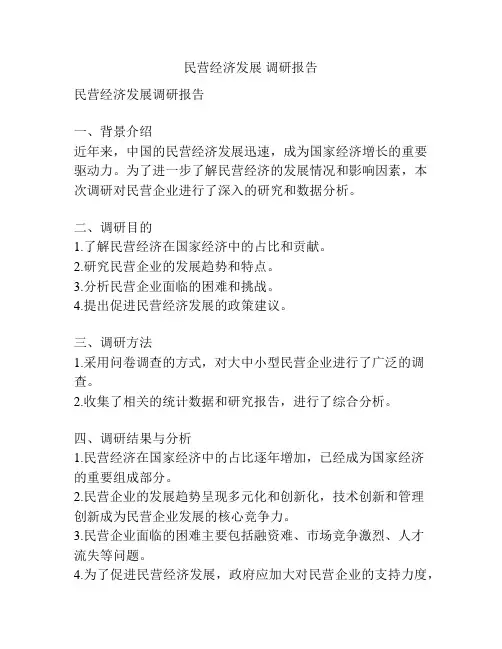 民营经济发展 调研报告

民营经济发展调研报告

一、背景介绍
近年来，中国的民营经济发展迅速，成为国家经济增长的重要驱动力。为了进一步了解民营经济的发展情况和影响因素，本次调研对民营企业进行了深入的研究和数据分析。

二、调研目的
1.了解民营经济在国家经济中的占比和贡献。
2.研究民营企业的发展趋势和特点。
3.分析民营企业面临的困难和挑战。
4.提出促进民营经济发展的政策建议。

三、调研方法
1.采用问卷调查的方式，对大中小型民营企业进行了广泛的调查。
2.收集了相关的统计数据和研究报告，进行了综合分析。

四、调研结果与分析
1.民营经济在国家经济中的占比逐年增加，已经成为国家经济的重要组成部分。
2.民营企业的发展趋势呈现多元化和创新化，技术创新和管理创新成为民营企业发展的核心竞争力。
3.民营企业面临的困难主要包括融资难、市场竞争激烈、人才流失等问题。
4.为了促进民营经济发展，政府应加大对民营企业的支持力度，